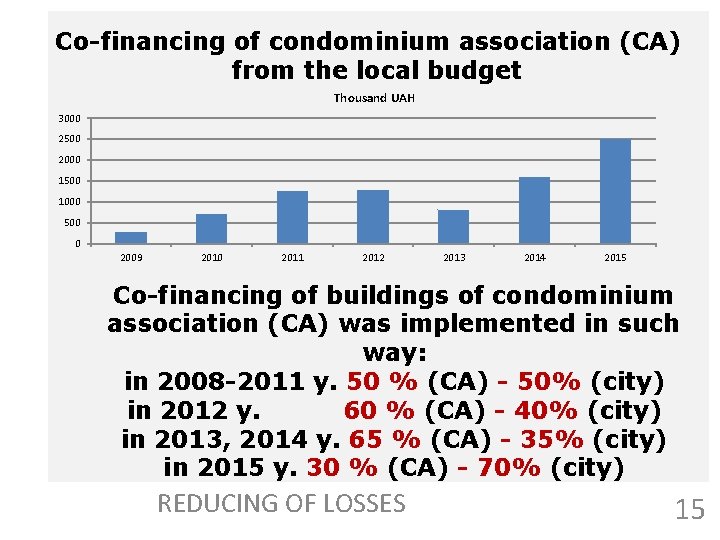 Co-financing of condominium association (CA) from the local budget

Thousand UAH

3000
2500
2000
1500
1000
500
0

2009 2010 2011 2012 2013 2014 2015

Co-financing of buildings of condominium association (CA) was implemented in such way:
in 2008-2011 y. 50 % (CA) - 50% (city)
in 2012 y. 60 % (CA) - 40% (city)
in 2013, 2014 y. 65 % (CA) - 35% (city)
in 2015 y. 30 % (CA) - 70% (city)

REDUCING OF LOSSES

15